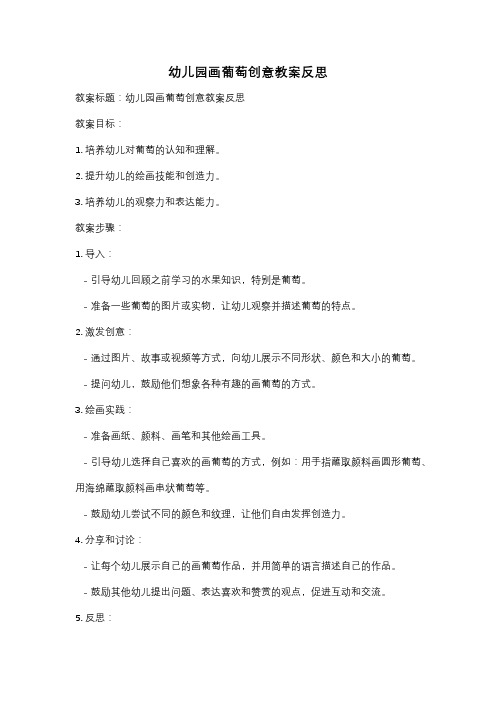 幼儿园画葡萄创意教案反思

教案标题：幼儿园画葡萄创意教案反思

教案目标：

1. 培养幼儿对葡萄的认知和理解。

2. 提升幼儿的绘画技能和创造力。

3. 培养幼儿的观察力和表达能力。

教案步骤：

1. 导入：

- 引导幼儿回顾之前学习的水果知识，特别是葡萄。

- 准备一些葡萄的图片或实物，让幼儿观察并描述葡萄的特点。

2. 激发创意：

- 通过图片、故事或视频等方式，向幼儿展示不同形状、颜色和大小的葡萄。

- 提问幼儿，鼓励他们想象各种有趣的画葡萄的方式。

3. 绘画实践：

- 准备画纸、颜料、画笔和其他绘画工具。

- 引导幼儿选择自己喜欢的画葡萄的方式，例如：用手指蘸取颜料画圆形葡萄、用海绵蘸取颜料画串状葡萄等。

- 鼓励幼儿尝试不同的颜色和纹理，让他们自由发挥创造力。

4. 分享和讨论：

- 让每个幼儿展示自己的画葡萄作品，并用简单的语言描述自己的作品。

- 鼓励其他幼儿提出问题、表达喜欢和赞赏的观点，促进互动和交流。

5. 反思：